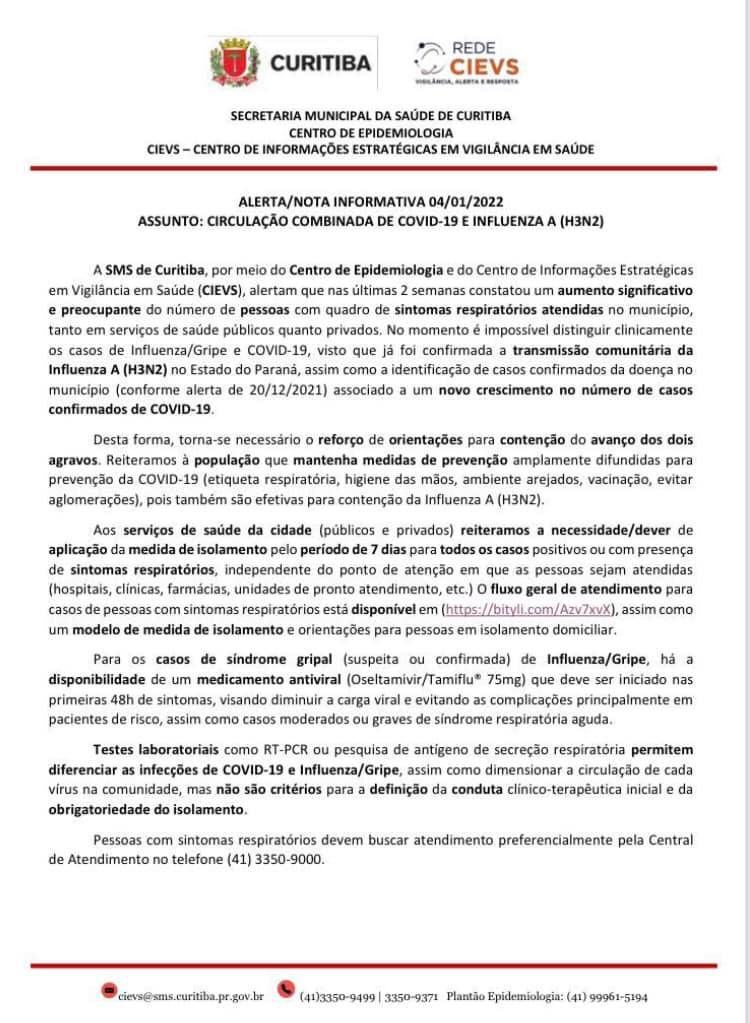 CURITIBA

REDE
CIEVS
VIGILÂNCIA, ALERTA E RESPOSTA

SECRETARIA MUNICIPAL DA SAÚDE DE CURITIBA
CENTRO DE EPIDEMIOLOGIA
CIEVS – CENTRO DE INFORMAÇÕES ESTRATÉGICAS EM VIGILÂNCIA EM SAÚDE

ALERTA/NOTA INFORMATIVA 04/01/2022
ASSUNTO: CIRCULAÇÃO COMBINADA DE COVID-19 E INFLUENZA A (H3N2)

A SMS de Curitiba, por meio do Centro de Epidemiologia e do Centro de Informações Estratégicas em Vigilância em Saúde (CIEVS), alertam que nas últimas 2 semanas constatou um aumento significativo e preocupante do número de pessoas com quadro de sintomas respiratórios atendidas no município, tanto em serviços de saúde públicos quanto privados. No momento é impossível distinguir clinicamente os casos de Influenza/Gripe e COVID-19, visto que já foi confirmada a transmissão comunitária da Influenza A (H3N2) no Estado do Paraná, assim como a identificação de casos confirmados da doença no município (conforme alerta de 20/12/2021) associado a um novo crescimento no número de casos confirmados de COVID-19.

Desta forma, torna-se necessário o reforço de orientações para contenção do avanço dos dois agravos. Reiteramos à população que mantenha medidas de prevenção amplamente difundidas para prevenção da COVID-19 (etiqueta respiratória, higiene das mãos, ambiente arejados, vacinação, evitar aglomerações), pois também são efetivas para contenção da Influenza A (H3N2).

Aos serviços de saúde da cidade (públicos e privados) reiteramos a necessidade/dever de aplicação da medida de isolamento pelo período de 7 dias para todos os casos positivos ou com presença de sintomas respiratórios, independente do ponto de atenção em que as pessoas sejam atendidas (hospitais, clínicas, farmácias, unidades de pronto atendimento, etc.) O fluxo geral de atendimento para casos de pessoas com sintomas respiratórios está disponível em (https://bityli.com/Azv7xvX), assim como um modelo de medida de isolamento e orientações para pessoas em isolamento domiciliar.

Para os casos de síndrome gripal (suspeita ou confirmada) de Influenza/Gripe, há a disponibilidade de um medicamento antiviral (Oseltamivir/Tamiflu® 75mg) que deve ser iniciado nas primeiras 48h de sintomas, visando diminuir a carga viral e evitando as complicações principalmente em pacientes de risco, assim como casos moderados ou graves de síndrome respiratória aguda.

Testes laboratoriais como RT-PCR ou pesquisa de antígeno de secreção respiratória permitem diferenciar as infecções de COVID-19 e Influenza/Gripe, assim como dimensionar a circulação de cada vírus na comunidade, mas não são critérios para a definição da conduta clínico-terapêutica inicial e da obrigatoriedade do isolamento.

Pessoas com sintomas respiratórios devem buscar atendimento preferencialmente pela Central de Atendimento no telefone (41) 3350-9000.

cievs@sms.curitiba.pr.gov.br (41)3350-9499 | 3350-9371 Plantão Epidemiologia: (41) 99961-5194